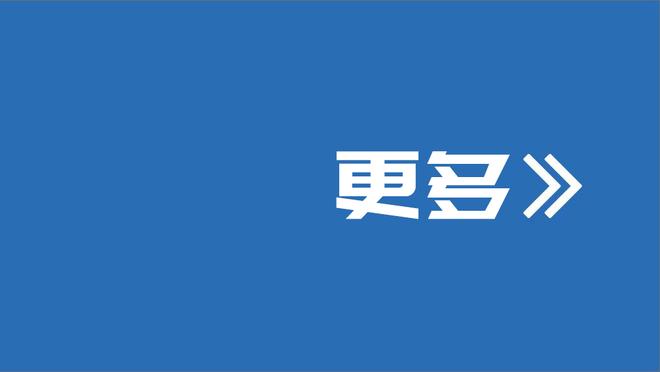 更多》